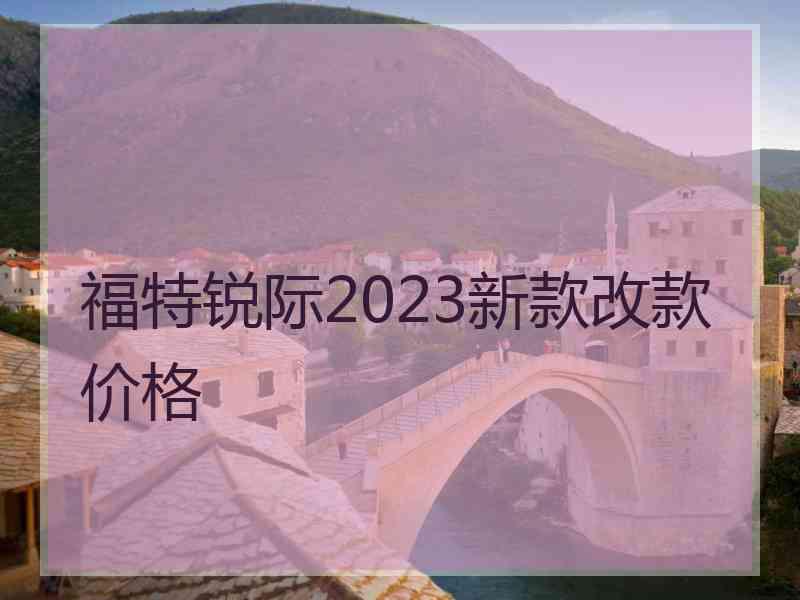 福特锐际2023新款改款价格